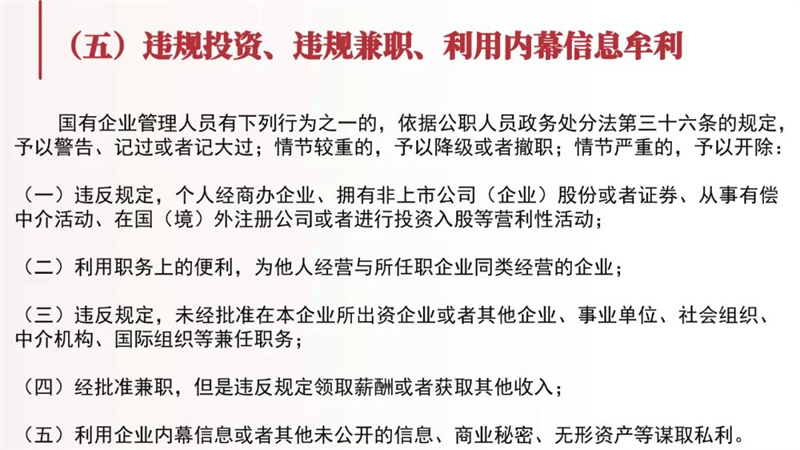 （五）违规投资、违规兼职、利用内幕信息牟利

国有企业管理人员有下列行为之一的，依据公职人员政务处分法第三十六条的规定，予以警告、记过或者记大过；情节较重的，予以降级或者撤职；情节严重的，予以开除：

（一）违反规定，个人经商办企业、拥有非上市公司（企业）股份或者证券、从事有偿中介活动、在国（境）外注册公司或者进行投资入股等营利性活动；

（二）利用职务上的便利，为他人经营与所任职企业同类经营的企业；

（三）违反规定，未经批准在本企业所出资企业或者其他企业、事业单位、社会组织、中介机构、国际组织等兼任职务；

（四）经批准兼职，但是违反规定领取薪酬或者获取其他收入；

（五）利用企业内幕信息或者其他未公开的信息、商业秘密、无形资产等谋取私利。